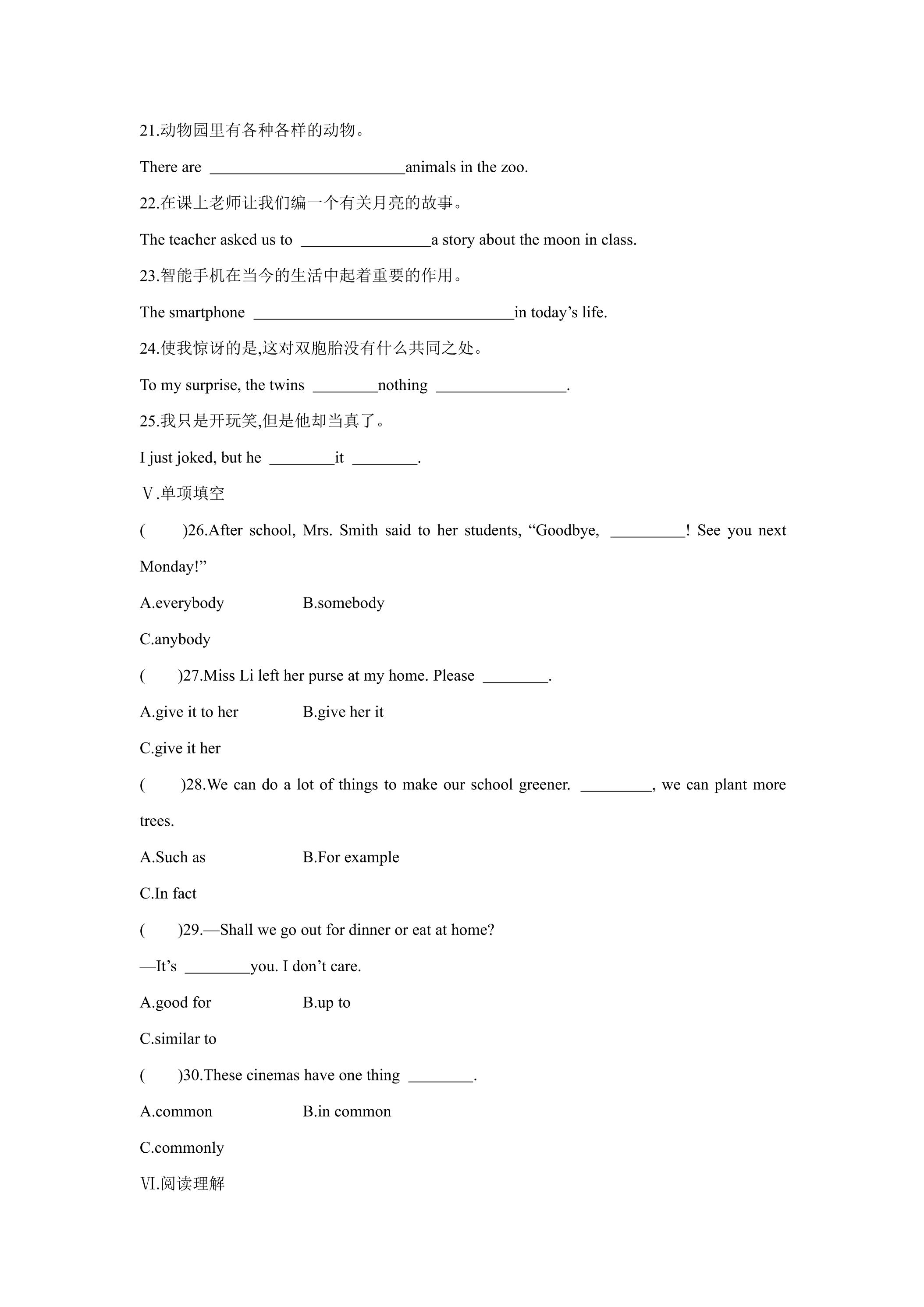 21.动物园里有各种各样的动物。

There are ____animals in the zoo.

22.在课上老师让我们编一个有关月亮的故事。

The teacher asked us to ____a story about the moon in class.

23.智能手机在当今的生活中起着重要的作用。

The smartphone ____in today's life.

24.使我惊讶的是,这对双胞胎没有什么共同之处。

To my surprise, the twins ____nothing ____.

25.我只是开玩笑,但是他却当真了。

I just joked, but he ____it ____.

Ⅴ.单项填空

(　)26.After school, Mrs. Smith said to her students, "Goodbye, ____! See you next Monday!"

A.everybody　B.somebody

C.anybody

(　)27.Miss Li left her purse at my home. Please ____.

A.give it to her　B.give her it

C.give it her

(　)28.We can do a lot of things to make our school greener. ____, we can plant more trees.

A.Such as　B.For example

C.In fact

(　)29.—Shall we go out for dinner or eat at home?

—It's ____you. I don't care.

A.good for　B.up to

C.similar to

(　)30.These cinemas have one thing ____.

A.common　B.in common

C.commonly

Ⅵ.阅读理解